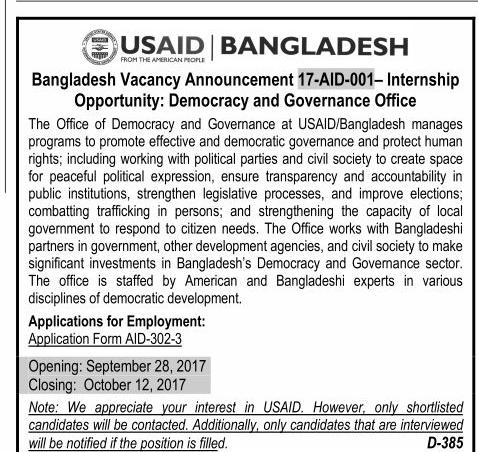 USAID | BANGLADESH
FROM THE AMERICAN PEOPLE

Bangladesh Vacancy Announcement 17-AID-001– Internship Opportunity: Democracy and Governance Office

The Office of Democracy and Governance at USAID/Bangladesh manages programs to promote effective and democratic governance and protect human rights; including working with political parties and civil society to create space for peaceful political expression, ensure transparency and accountability in public institutions, strengthen legislative processes, and improve elections; combatting trafficking in persons; and strengthening the capacity of local government to respond to citizen needs. The Office works with Bangladeshi partners in government, other development agencies, and civil society to make significant investments in Bangladesh's Democracy and Governance sector. The office is staffed by American and Bangladeshi experts in various disciplines of democratic development.

Applications for Employment:
Application Form AID-302-3

Opening: September 28, 2017
Closing: October 12, 2017

Note: We appreciate your interest in USAID. However, only shortlisted candidates will be contacted. Additionally, only candidates that are interviewed will be notified if the position is filled.

D-385